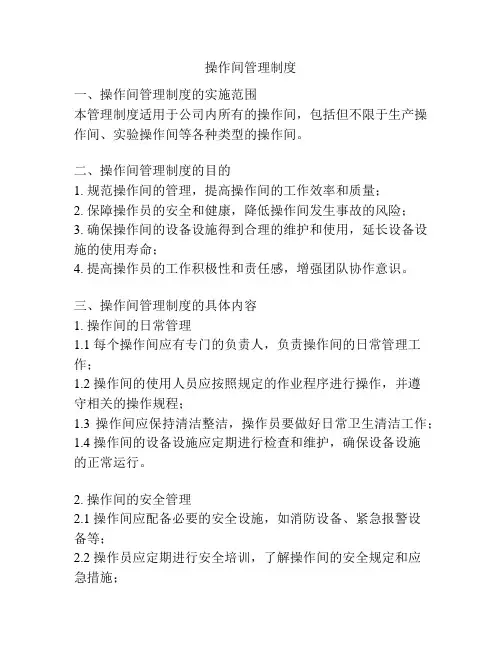 操作间管理制度

一、操作间管理制度的实施范围
本管理制度适用于公司内所有的操作间，包括但不限于生产操作间、实验操作间等各种类型的操作间。

二、操作间管理制度的目的
1. 规范操作间的管理，提高操作间的工作效率和质量；
2. 保障操作员的安全和健康，降低操作间发生事故的风险；
3. 确保操作间的设备设施得到合理的维护和使用，延长设备设施的使用寿命；
4. 提高操作员的工作积极性和责任感，增强团队协作意识。

三、操作间管理制度的具体内容
1. 操作间的日常管理
1.1 每个操作间应有专门的负责人，负责操作间的日常管理工作；
1.2 操作间的使用人员应按照规定的作业程序进行操作，并遵守相关的操作规程；
1.3 操作间应保持清洁整洁，操作员要做好日常卫生清洁工作；
1.4 操作间的设备设施应定期进行检查和维护，确保设备设施的正常运行。

2. 操作间的安全管理
2.1 操作间应配备必要的安全设施，如消防设备、紧急报警设备等；
2.2 操作员应定期进行安全培训，了解操作间的安全规定和应急措施；